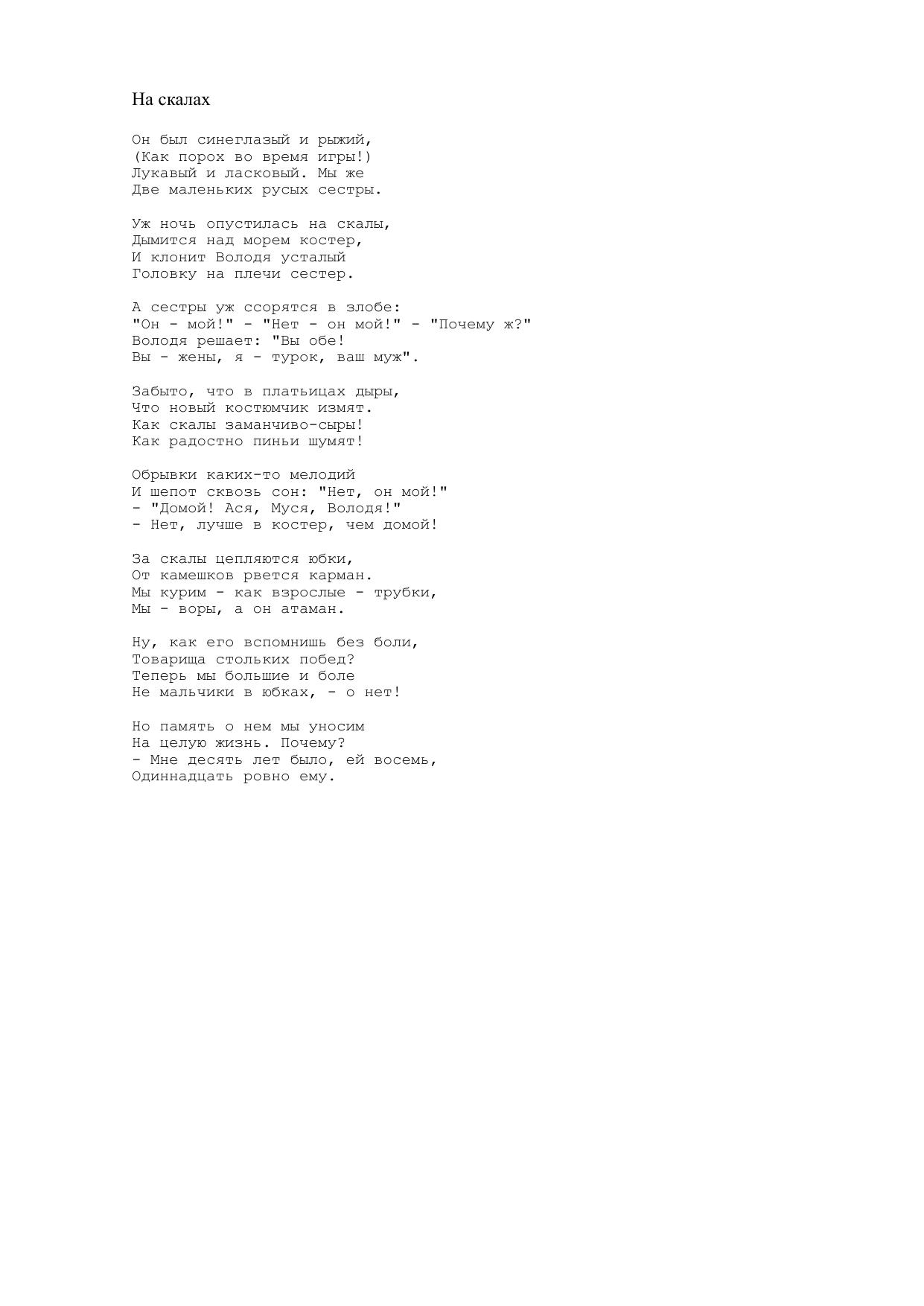 На скалах

Он был синеглазый и рыжий,
(Как порох во время игры!)
Лукавый и ласковый. Мы же
Две маленьких русых сестры.

Уж ночь опустилась на скалы,
Дымится над морем костер,
И клонит Володя усталый
Головку на плечи сестер.

А сестры уж ссорятся в злобе:
"Он - мой!" - "Нет - он мой!" - "Почему ж?"
Володя решает: "Вы обе!
Вы - жены, я - турок, ваш муж".

Забыто, что в платьицах дыры,
Что новый костюмчик измят.
Как скалы заманчиво-сыры!
Как радостно пиньи шумят!

Обрывки каких-то мелодий
И шепот сквозь сон: "Нет, он мой!"
- "Домой! Ася, Муся, Володя!"
- Нет, лучше в костер, чем домой!

За скалы цепляются юбки,
От камешков рвется карман.
Мы курим - как взрослые - трубки,
Мы - воры, а он атаман.

Ну, как его вспомнишь без боли,
Товарища стольких побед?
Теперь мы большие и боле
Не мальчики в юбках, - о нет!

Но память о нем мы уносим
На целую жизнь. Почему?
- Мне десять лет было, ей восемь,
Одиннадцать ровно ему.